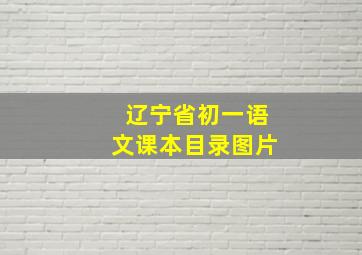 辽宁省初一语文课本目录图片